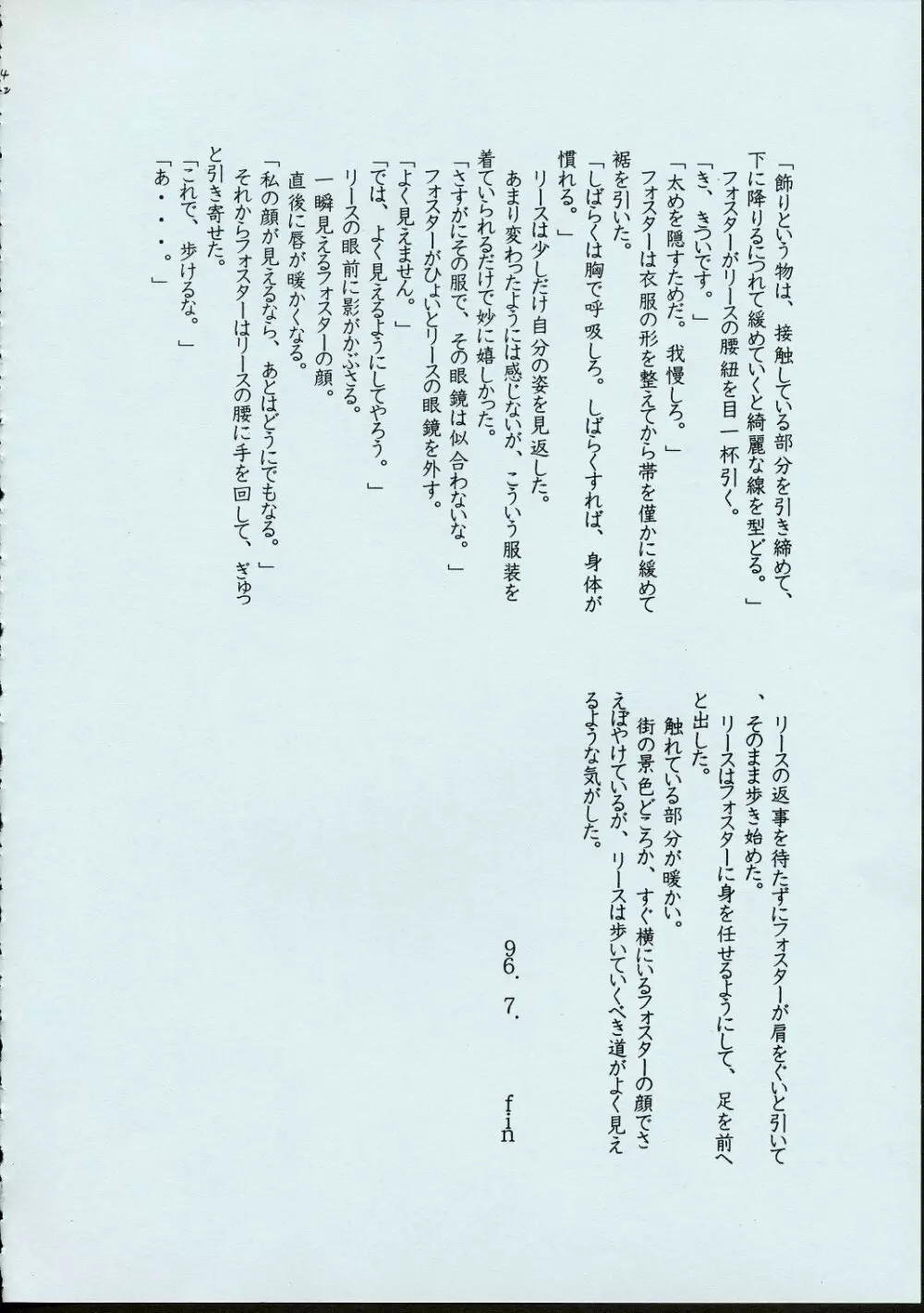 「飾りという物は、接触している部分を引き締めて、下に降りるにつれて緩めていくと綺麗な線を型どる。」

フォスターがリースの腰紐を目一杯引く。

「き、きついです。」

「太めを隠すためだ。我慢しろ。」

フォスターは衣服の形を整えてから帯を僅かに緩めて裾を引いた。

「しばらくは胸で呼吸しろ。しばらくすれば、身体が慣れる。」

リースは少しだけ自分の姿を見返した。

あまり変わったようには感じないが、こういう服装を着ていられるだけで妙に嬉しかった。

「さすがにその服で、その眼鏡は似合わないな。」

フォスターがひょいとリースの眼鏡を外す。

「よく見えません。」

「では、よく見えるようにしてやろう。」

リースの眼前に影がかぶさる。

一瞬見えるフォスターの顔。

直後に唇が暖かくなる。

「私の顔が見えるなら、あとはどうにでもなる。」

それからフォスターはリースの腰に手を回して、ぎゅっと引き寄せた。

「これで、歩けるな。」

「あ・・・。」

リースの返事を待たずにフォスターが肩をぐいと引いて、そのまま歩き始めた。

リースはフォスターに身を任せるようにして、足を前へと出した。

触れている部分が暖かい。

街の景色どころか、すぐ横にいるフォスターの顔でさえぼやけているが、リースは歩いていくべき道がよく見えるような気がした。

96. 7. fin